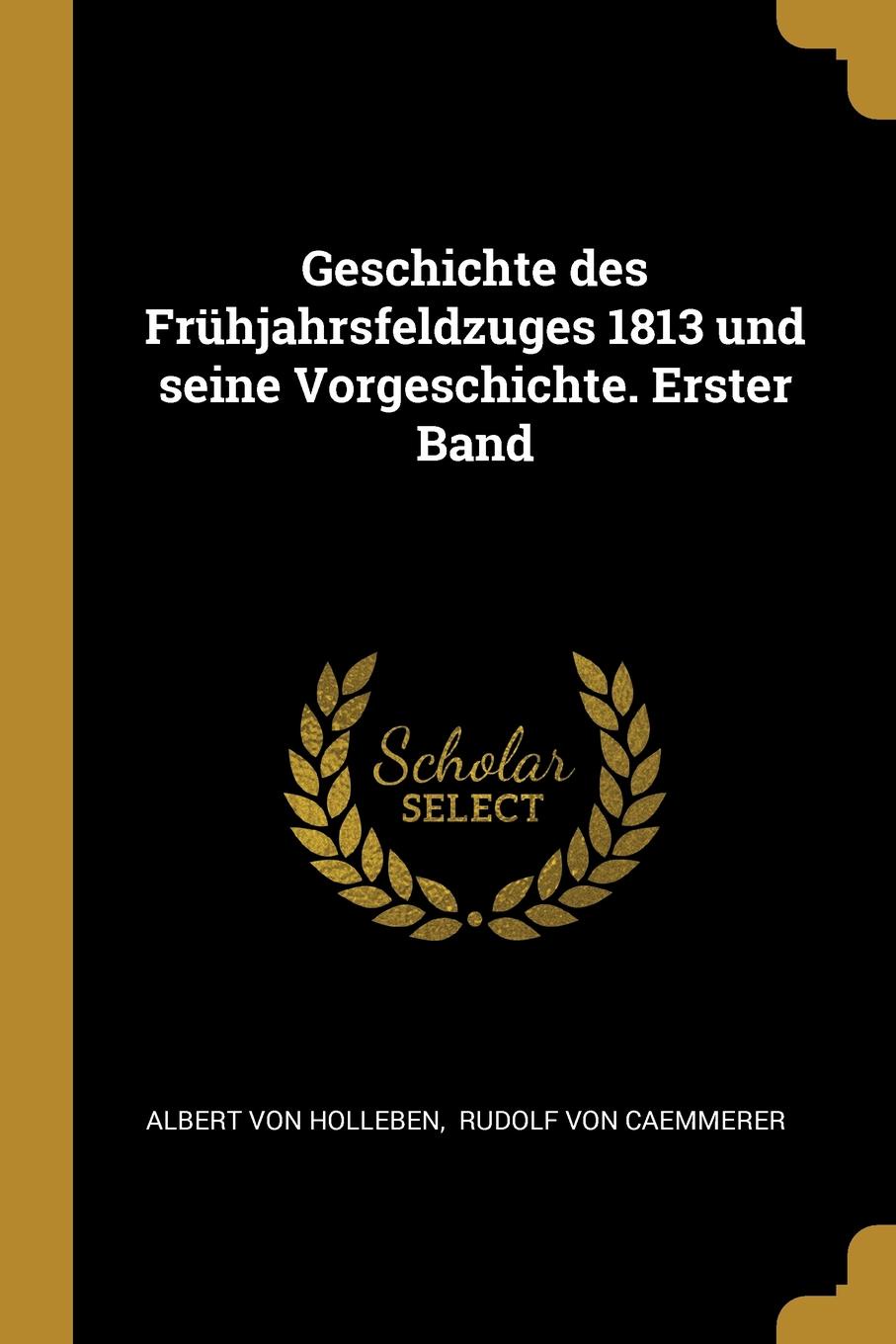 Geschichte des Frühjahrsfeldzuges 1813 und seine Vorgeschichte. Erster Band

Scholar SELECT

ALBERT VON HOLLEBEN, RUDOLF VON CAEMMERER